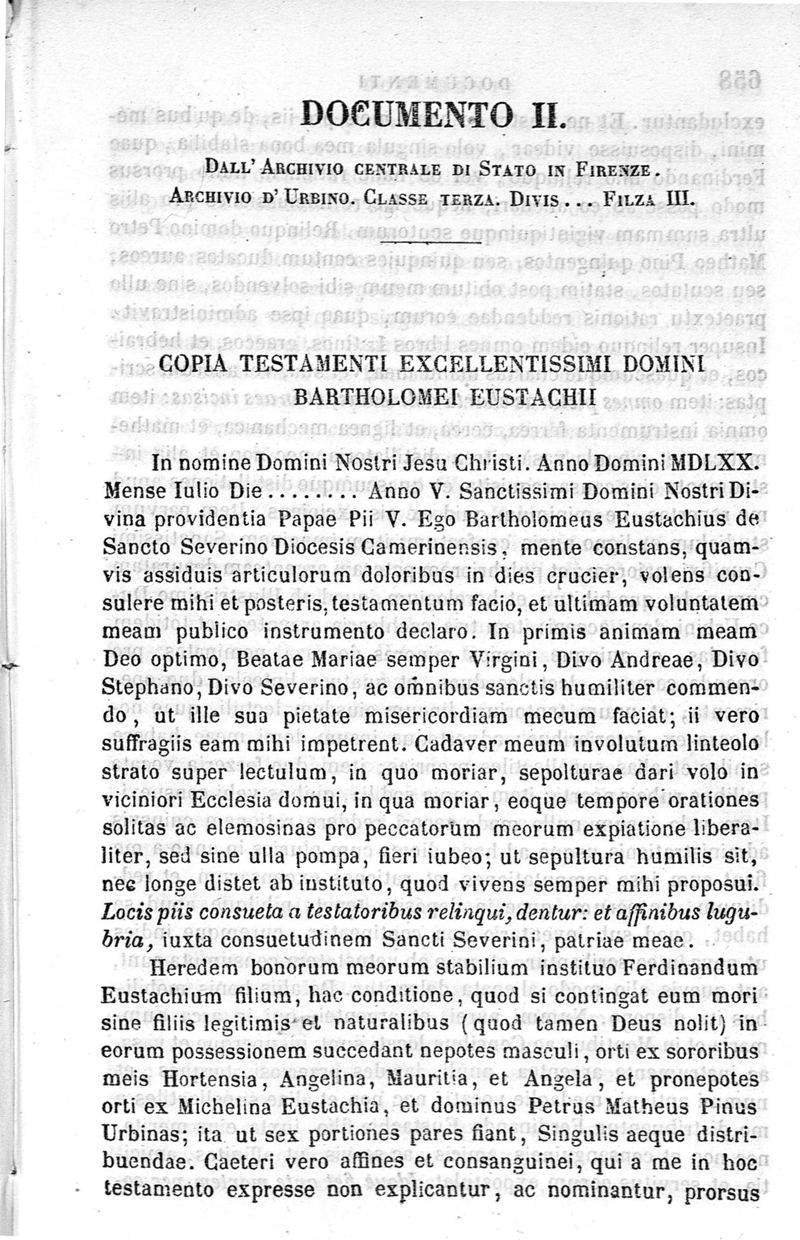 DOCUMENTO II.

Dall' Archivio centrale di Stato in Firenze.
Archivio d' Urbino. Classe terza. Divis... Filza III.

COPIA TESTAMENTI EXCELLENTISSIMI DOMINI BARTHOLOMEI EUSTACHII

In nomine Domini Nostri Jesu Christi. Anno Domini MDLXX. Mense Iulio Die........ Anno V. Sanctissimi Domini Nostri Divina providentia Papae Pii V. Ego Bartholomeus Eustachius de Sancto Severino Diocesis Camerinensis, mente constans, quamvis assiduis articulorum doloribus in dies crucier, volens consulere mihi et posteris, testamentum facio, et ultimam voluntatem meam publico instrumento declaro. In primis animam meam Deo optimo, Beatae Mariae semper Virgini, Divo Andreae, Divo Stephano, Divo Severino, ac omnibus sanctis humiliter commendo, ut ille sua pietate misericordiam mecum faciat; ii vero suffragiis eam mihi impetrent. Cadaver meum involutum linteolo strato super lectulum, in quo moriar, sepolturae dari volo in viciniori Ecclesia domui, in qua moriar, eoque tempore orationes solitas ac elemosinas pro peccatorum meorum expiatione liberaliter, sed sine ulla pompa, fieri iubeo; ut sepultura humilis sit, nec longe distet ab instituto, quod vivens semper mihi proposui. Locis piis consueta a testatoribus relinqui, dentur: et affinibus lugubria, iuxta consuetudinem Sancti Severini, patriae meae.

Heredem bonorum meorum stabilium instituo Ferdinandum Eustachium filium, hac conditione, quod si contingat eum mori sine filiis legitimis et naturalibus (quod tamen Deus nolit) in eorum possessionem succedant nepotes masculi, orti ex sororibus meis Hortensia, Angelina, Mauritia, et Angela, et pronepotes orti ex Michelina Eustachia, et dominus Petrus Matheus Pinus Urbinas; ita ut sex portiones pares fiant, Singulis aeque distribuendae. Caeteri vero affines et consanguinei, qui a me in hoc testamento expresse non explicantur, ac nominantur, prorsus